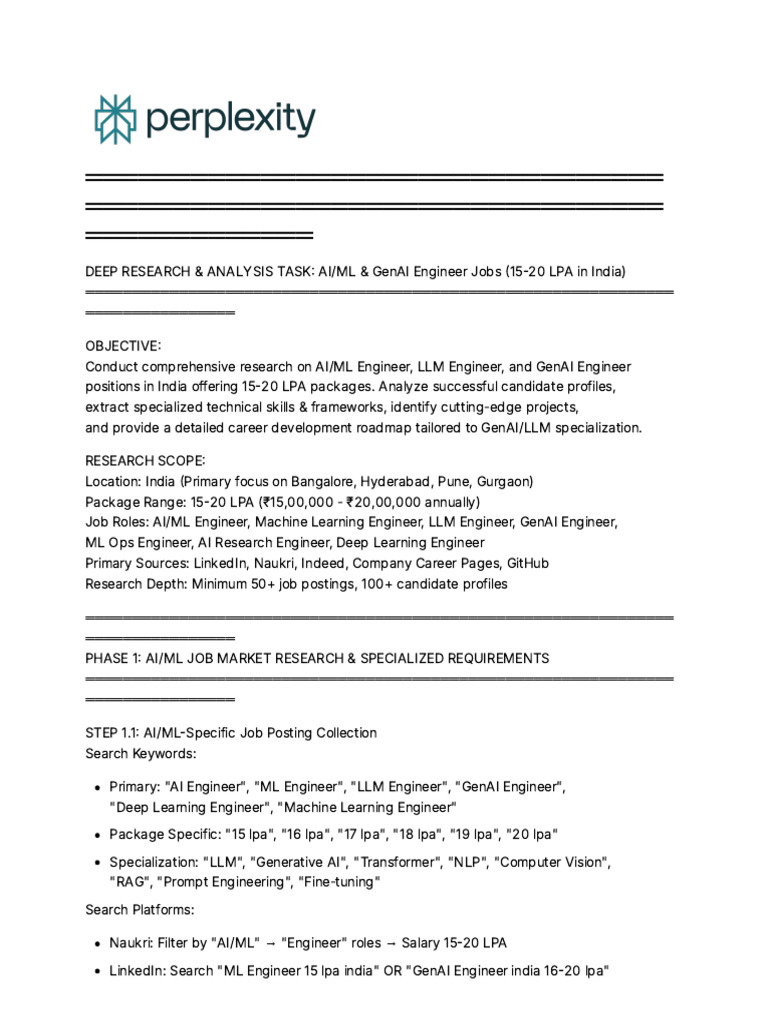 perplexity

DEEP RESEARCH & ANALYSIS TASK: AI/ML & GenAI Engineer Jobs (15-20 LPA in India)

OBJECTIVE:
Conduct comprehensive research on AI/ML Engineer, LLM Engineer, and GenAI Engineer positions in India offering 15-20 LPA packages. Analyze successful candidate profiles, extract specialized technical skills & frameworks, identify cutting-edge projects, and provide a detailed career development roadmap tailored to GenAI/LLM specialization.

RESEARCH SCOPE:
Location: India (Primary focus on Bangalore, Hyderabad, Pune, Gurgaon)
Package Range: 15-20 LPA (₹15,00,000 - ₹20,00,000 annually)
Job Roles: AI/ML Engineer, Machine Learning Engineer, LLM Engineer, GenAI Engineer, ML Ops Engineer, AI Research Engineer, Deep Learning Engineer
Primary Sources: LinkedIn, Naukri, Indeed, Company Career Pages, GitHub
Research Depth: Minimum 50+ job postings, 100+ candidate profiles

PHASE 1: AI/ML JOB MARKET RESEARCH & SPECIALIZED REQUIREMENTS

STEP 1.1: AI/ML-Specific Job Posting Collection
Search Keywords:

• Primary: "AI Engineer", "ML Engineer", "LLM Engineer", "GenAI Engineer", "Deep Learning Engineer", "Machine Learning Engineer"
• Package Specific: "15 lpa", "16 lpa", "17 lpa", "18 lpa", "19 lpa", "20 lpa"
• Specialization: "LLM", "Generative AI", "Transformer", "NLP", "Computer Vision", "RAG", "Prompt Engineering", "Fine-tuning"

Search Platforms:

• Naukri: Filter by "AI/ML" → "Engineer" roles → Salary 15-20 LPA
• LinkedIn: Search "ML Engineer 15 lpa india" OR "GenAI Engineer india 16-20 lpa"